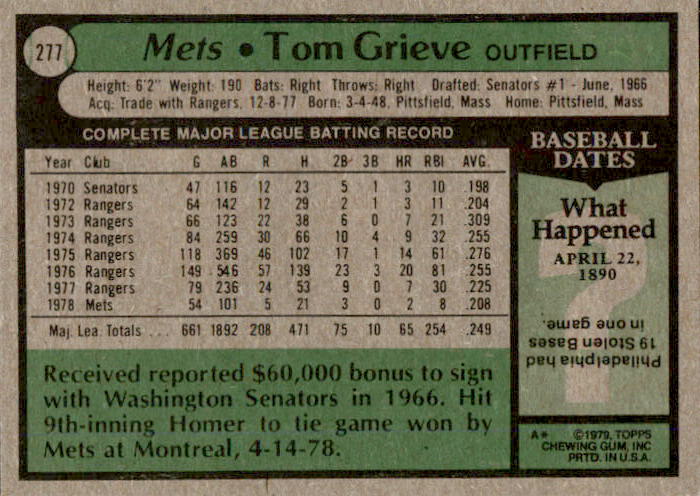 277

Mets • Tom Grieve OUTFIELD

Height: 6'2" Weight: 190 Bats: Right Throws: Right Drafted: Senators #1 - June, 1966
Acq: Trade with Rangers, 12-8-77 Born: 3-4-48, Pittsfield, Mass Home: Pittsfield, Mass

COMPLETE MAJOR LEAGUE BATTING RECORD

| Year | Club | G | AB | R | H | 2B | 3B | HR | RBI | AVG. |
|---|---|---|---|---|---|---|---|---|---|---|
| 1970 | Senators | 47 | 116 | 12 | 23 | 5 | 1 | 3 | 10 | .198 |
| 1972 | Rangers | 64 | 142 | 12 | 29 | 2 | 1 | 3 | 11 | .204 |
| 1973 | Rangers | 66 | 123 | 22 | 38 | 6 | 0 | 7 | 21 | .309 |
| 1974 | Rangers | 84 | 259 | 30 | 66 | 10 | 4 | 9 | 32 | .255 |
| 1975 | Rangers | 118 | 369 | 46 | 102 | 17 | 1 | 14 | 61 | .276 |
| 1976 | Rangers | 149 | 546 | 57 | 139 | 23 | 3 | 20 | 81 | .255 |
| 1977 | Rangers | 79 | 236 | 24 | 53 | 9 | 0 | 7 | 30 | .225 |
| 1978 | Mets | 54 | 101 | 5 | 21 | 3 | 0 | 2 | 8 | .208 |
| Maj. Lea. Totals | | 661 | 1892 | 208 | 471 | 75 | 10 | 65 | 254 | .249 |

Received reported $60,000 bonus to sign with Washington Senators in 1966. Hit 9th-inning Homer to tie game won by Mets at Montreal, 4-14-78.

BASEBALL DATES

What Happened

APRIL 22, 1890

Philadelphia had 19 Stolen Bases in one game.

A* ©1979, TOPPS CHEWING GUM, INC PRTD. IN U.S.A.